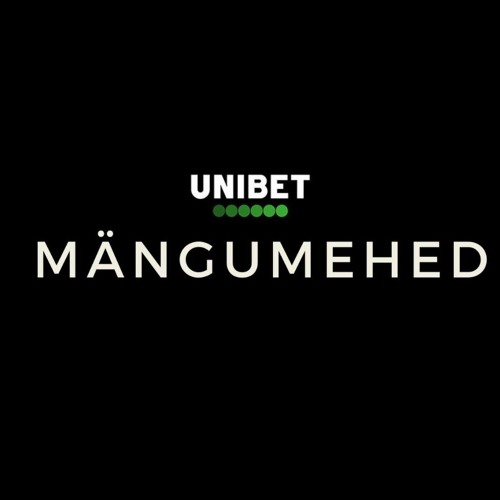 UNIBET
MÄNGUMEHED